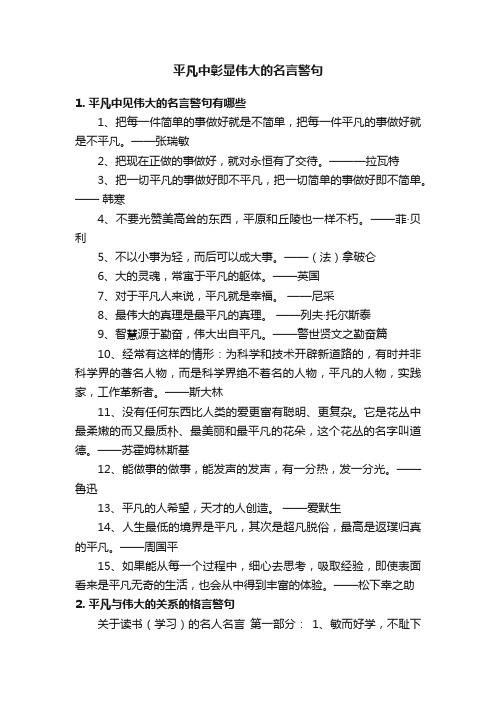 平凡中彰显伟大的名言警句

1. 平凡中见伟大的名言警句有哪些

1、把每一件简单的事做好就是不简单，把每一件平凡的事做好就是不平凡。——张瑞敏

2、把现在正做的事做好，就对永恒有了交待。———拉瓦特

3、把一切平凡的事做好即不平凡，把一切简单的事做好即不简单。—— 韩寒

4、不要光赞美高耸的东西，平原和丘陵也一样不朽。——菲·贝利

5、不以小事为轻，而后可以成大事。——（法）拿破仑

6、大的灵魂，常寓于平凡的躯体。——英国

7、对于平凡人来说，平凡就是幸福。 ——尼采

8、最伟大的真理是最平凡的真理。 ——列夫·托尔斯泰

9、智慧源于勤奋，伟大出自平凡。——警世贤文之勤奋篇

10、经常有这样的情形：为科学和技术开辟新道路的，有时并非科学界的著名人物，而是科学界绝不著名的人物，平凡的人物，实践家，工作革新者。——斯大林

11、没有任何东西比人类的爱更富有聪明、更复杂。它是花丛中最柔嫩的而又最质朴、最美丽和最平凡的花朵，这个花丛的名字叫道德。——苏霍姆林斯基

12、能做事的做事，能发声的发声，有一分热，发一分光。——鲁迅

13、平凡的人希望，天才的人创造。 ——爱默生

14、人生最低的境界是平凡，其次是超凡脱俗，最高是返璞归真的平凡。——周国平

15、如果能从每一个过程中，细心去思考，吸取经验，即使表面看来是平凡无奇的生活，也会从中得到丰富的体验。——松下幸之助

2. 平凡与伟大的关系的格言警句

关于读书（学习）的名人名言 第一部分： 1、敏而好学，不耻下